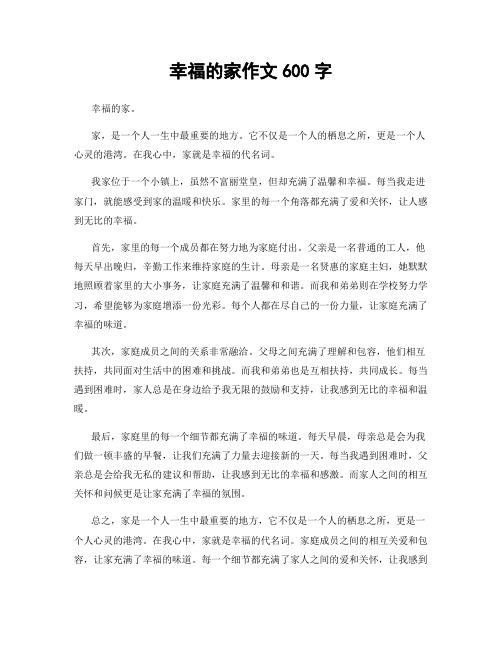 幸福的家作文 600 字

幸福的家。

家，是一个人一生中最重要的地方。它不仅是一个人的栖息之所，更是一个人心灵的港湾。在我心中，家就是幸福的代名词。

我家位于一个小镇上，虽然不富丽堂皇，但却充满了温馨和幸福。每当我走进家门，就能感受到家的温暖和快乐。家里的每一个角落都充满了爱和关怀，让人感到无比的幸福。

首先，家里的每一个成员都在努力地为家庭付出。父亲是一名普通的工人，他每天早出晚归，辛勤工作来维持家庭的生计。母亲是一名贤惠的家庭主妇，她默默地照顾着家里的大小事务，让家庭充满了温馨和和谐。而我和弟弟则在学校努力学习，希望能够为家庭增添一份光彩。每个人都在尽自己的一份力量，让家庭充满了幸福的味道。

其次，家庭成员之间的关系非常融洽。父母之间充满了理解和包容，他们相互扶持，共同面对生活中的困难和挑战。而我和弟弟也是互相扶持，共同成长。每当遇到困难时，家人总是在身边给予我无限的鼓励和支持，让我感到无比的幸福和温暖。

最后，家庭里的每一个细节都充满了幸福的味道。每天早晨，母亲总是会为我们做一顿丰盛的早餐，让我们充满了力量去迎接新的一天。每当我遇到困难时，父亲总是会给我无私的建议和帮助，让我感到无比的幸福和感激。而家人之间的相互关怀和问候更是让家充满了幸福的氛围。

总之，家是一个人一生中最重要的地方，它不仅是一个人的栖息之所，更是一个人心灵的港湾。在我心中，家就是幸福的代名词。家庭成员之间的相互关爱和包容，让家充满了幸福的味道。每一个细节都充满了家人之间的爱和关怀，让我感到